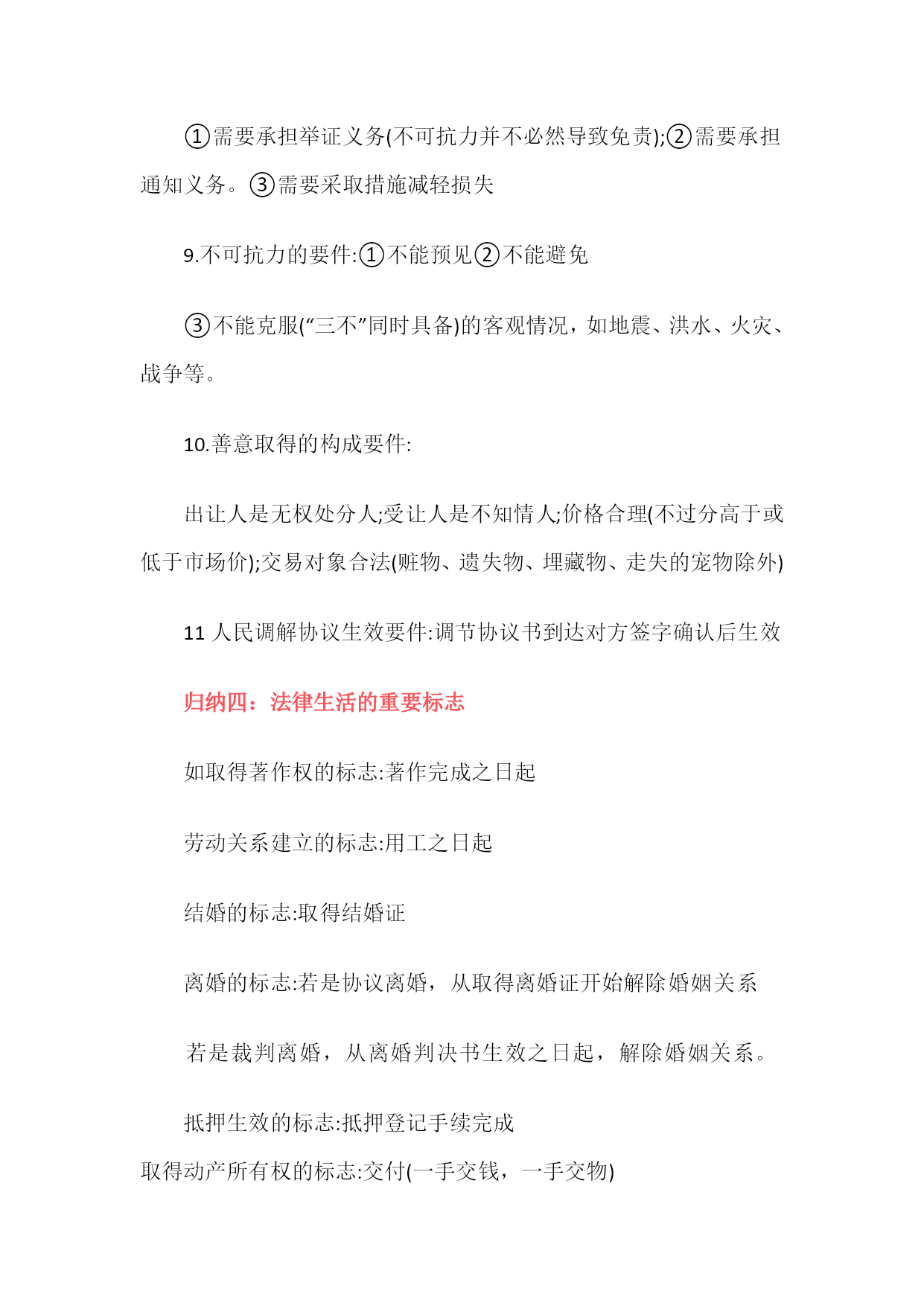 ①需要承担举证义务(不可抗力并不必然导致免责);②需要承担通知义务。③需要采取措施减轻损失

9.不可抗力的要件:①不能预见②不能避免

③不能克服(“三不”同时具备)的客观情况，如地震、洪水、火灾、战争等。

10.善意取得的构成要件:

出让人是无权处分人;受让人是不知情人;价格合理(不过分高于或低于市场价);交易对象合法(赃物、遗失物、埋藏物、走失的宠物除外)

11 人民调解协议生效要件:调节协议书到达对方签字确认后生效

归纳四：法律生活的重要标志

如取得著作权的标志:著作完成之日起

劳动关系建立的标志:用工之日起

结婚的标志:取得结婚证

离婚的标志:若是协议离婚，从取得离婚证开始解除婚姻关系

若是裁判离婚，从离婚判决书生效之日起，解除婚姻关系。

抵押生效的标志:抵押登记手续完成

取得动产所有权的标志:交付(一手交钱，一手交物)